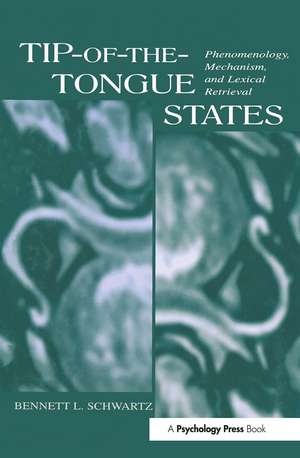 TIP-OF-THE-TONGUE STATES

Phenomenology, Mechanism, and Lexical Retrieval

BENNETT L. SCHWARTZ

A Psychology Press Book